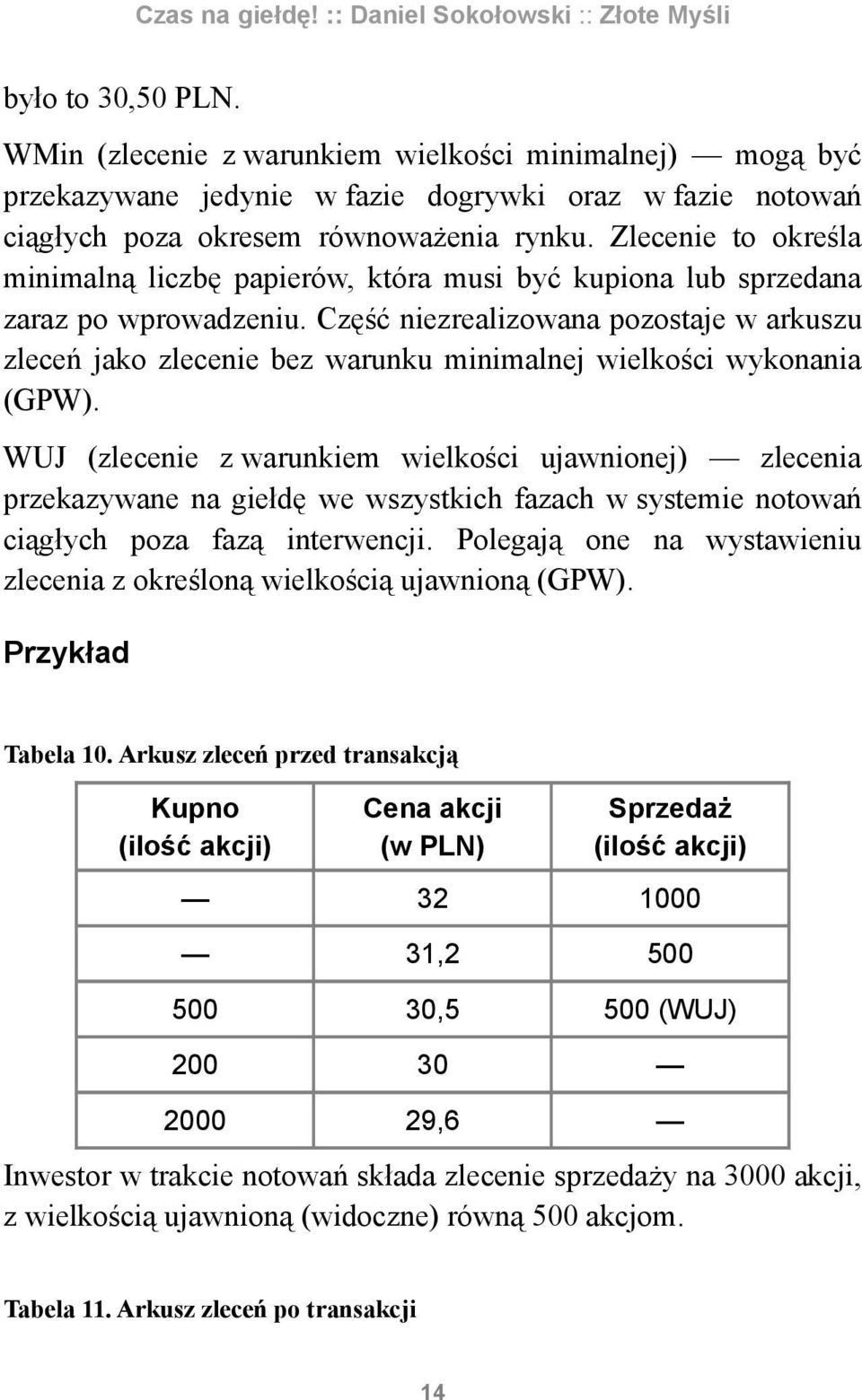 Czas na giełdę! :: Daniel Sokołowski :: Złote Myśli

było to 30,50 PLN.

WMin (zlecenie z warunkiem wielkości minimalnej) — mogą być przekazywane jedynie w fazie dogrywki oraz w fazie notowań ciągłych poza okresem równoważenia rynku. Zlecenie to określa minimalną liczbę papierów, która musi być kupiona lub sprzedana zaraz po wprowadzeniu. Część niezrealizowana pozostaje w arkuszu zleceń jako zlecenie bez warunku minimalnej wielkości wykonania (GPW).

WUJ (zlecenie z warunkiem wielkości ujawnionej) — zlecenia przekazywane na giełdę we wszystkich fazach w systemie notowań ciągłych poza fazą interwencji. Polegają one na wystawieniu zlecenia z określoną wielkością ujawnioną (GPW).

Przykład

Tabela 10. Arkusz zleceń przed transakcją

| Kupno (ilość akcji) | Cena akcji (w PLN) | Sprzedaż (ilość akcji) |
|---|---|---|
| — | 32 | 1000 |
| — | 31,2 | 500 |
| 500 | 30,5 | 500 (WUJ) |
| 200 | 30 | — |
| 2000 | 29,6 | — |

Inwestor w trakcie notowań składa zlecenie sprzedaży na 3000 akcji, z wielkością ujawnioną (widoczne) równą 500 akcjom.

Tabela 11. Arkusz zleceń po transakcji

14